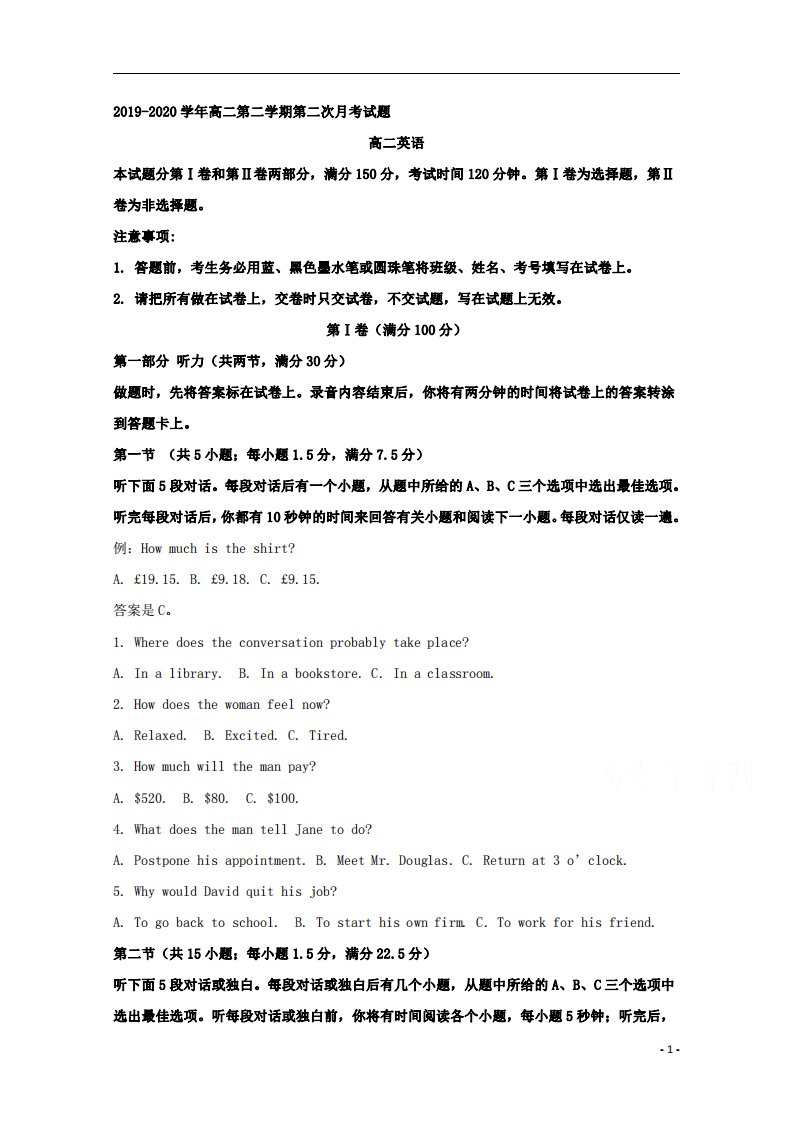 2019-2020学年高二第二学期第二次月考试题

高二英语

本试题分第Ⅰ卷和第Ⅱ卷两部分，满分150分，考试时间120分钟。第Ⅰ卷为选择题，第Ⅱ卷为非选择题。

注意事项：

1. 答题前，考生务必用蓝、黑色墨水笔或圆珠笔将班级、姓名、考号填写在试卷上。

2. 请把所有做在试卷上，交卷时只交试卷，不交试题，写在试题上无效。

第Ⅰ卷（满分100分）

第一部分 听力（共两节，满分30分）

做题时，先将答案标在试卷上。录音内容结束后，你将有两分钟的时间将试卷上的答案转涂到答题卡上。

第一节 （共5小题；每小题1.5分，满分7.5分）

听下面5段对话。每段对话后有一个小题，从题中所给的A、B、C三个选项中选出最佳选项。听完每段对话后，你都有10秒钟的时间来回答有关小题和阅读下一小题。每段对话仅读一遍。

例：How much is the shirt?

A. £19.15. B. £9.18. C. £9.15.

答案是C。

1. Where does the conversation probably take place?

A. In a library. B. In a bookstore. C. In a classroom.

2. How does the woman feel now?

A. Relaxed. B. Excited. C. Tired.

3. How much will the man pay?

A. $520. B. $80. C. $100.

4. What does the man tell Jane to do?

A. Postpone his appointment. B. Meet Mr. Douglas. C. Return at 3 o' clock.

5. Why would David quit his job?

A. To go back to school. B. To start his own firm. C. To work for his friend.

第二节（共15小题；每小题1.5分，满分22.5分）

听下面5段对话或独白。每段对话或独白后有几个小题，从题中所给的A、B、C三个选项中选出最佳选项。听每段对话或独白前，你将有时间阅读各个小题，每小题5秒钟；听完后，

- 1 -